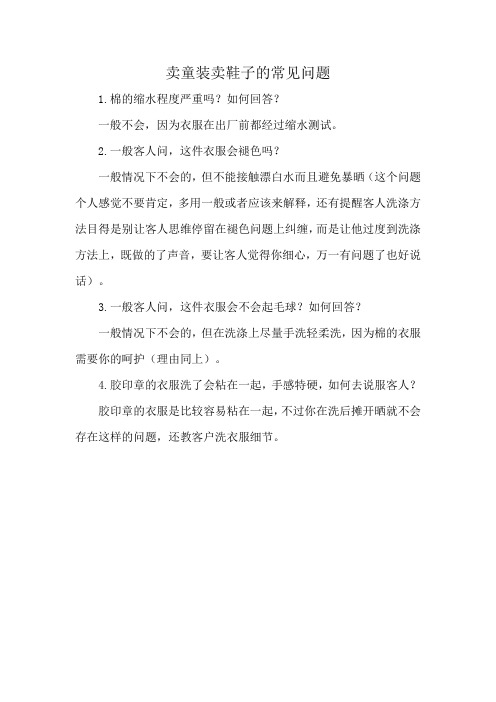 卖童装卖鞋子的常见问题

1.棉的缩水程度严重吗？如何回答？

一般不会，因为衣服在出厂前都经过缩水测试。

2.一般客人问，这件衣服会褪色吗？

一般情况下不会的，但不能接触漂白水而且避免暴晒（这个问题个人感觉不要肯定，多用一般或者应该来解释，还有提醒客人洗涤方法目得是别让客人思维停留在褪色问题上纠缠，而是让他过度到洗涤方法上，既做的了声音，要让客人觉得你细心，万一有问题了也好说话）。

3.一般客人问，这件衣服会不会起毛球？如何回答？

一般情况下不会的，但在洗涤上尽量手洗轻柔洗，因为棉的衣服需要你的呵护（理由同上）。

4.胶印章的衣服洗了会粘在一起，手感特硬，如何去说服客人？

胶印章的衣服是比较容易粘在一起，不过你在洗后摊开晒就不会存在这样的问题，还教客户洗衣服细节。